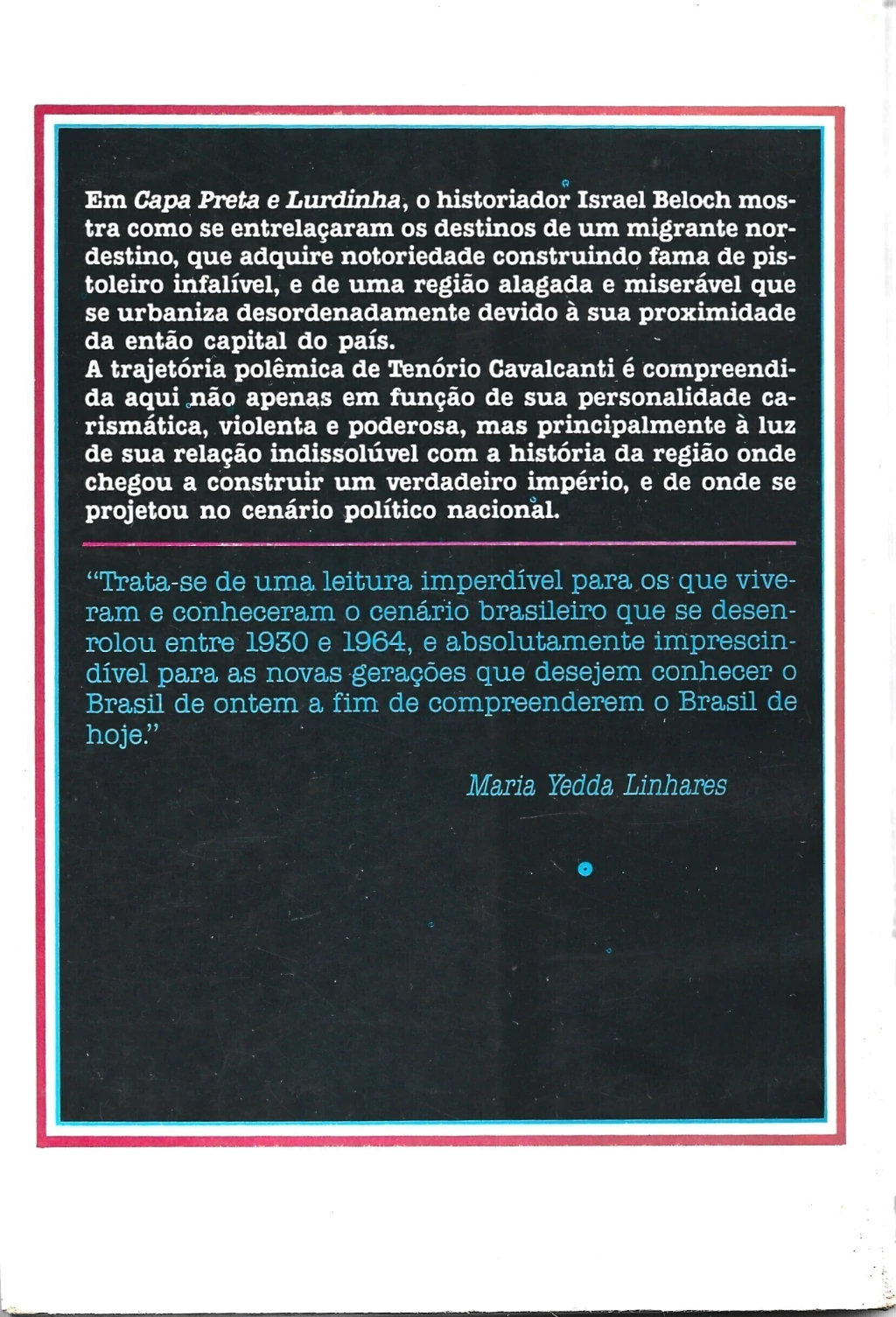 Em Capa Preta e Lurdinha, o historiador Israel Beloch mostra como se entrelaçaram os destinos de um migrante nordestino, que adquire notoriedade construindo fama de pistoleiro infalível, e de uma região alagada e miserável que se urbaniza desordenadamente devido à sua proximidade da então capital do país.
A trajetória polêmica de Tenório Cavalcanti é compreendida aqui não apenas em função de sua personalidade carismática, violenta e poderosa, mas principalmente à luz de sua relação indissolúvel com a história da região onde chegou a construir um verdadeiro império, e de onde se projetou no cenário político nacional.

"Trata-se de uma leitura imperdível para os que viveram e conheceram o cenário brasileiro que se desenrolou entre 1930 e 1964, e absolutamente imprescindível para as novas gerações que desejem conhecer o Brasil de ontem a fim de compreenderem o Brasil de hoje."

Maria Yedda Linhares